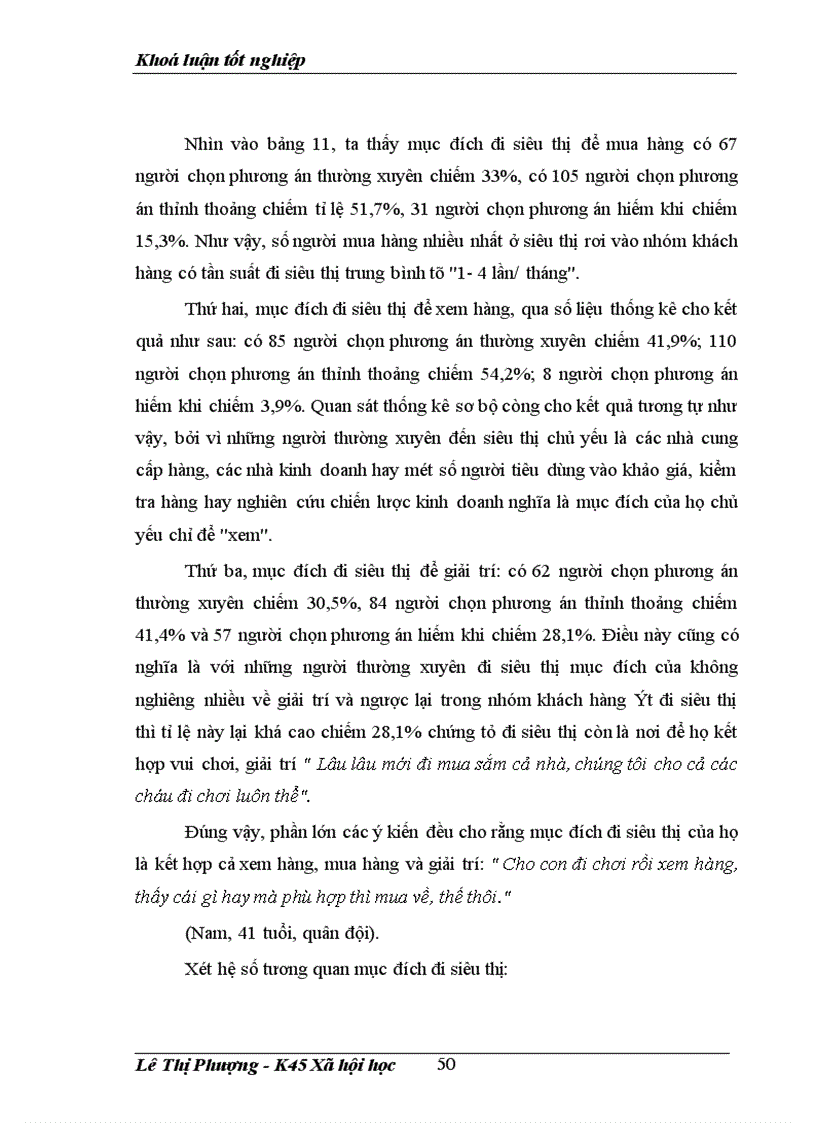 Khoá luận tốt nghiệp

Nhìn vào bảng 11, ta thấy mục đích đi siêu thị để mua hàng có 67 người chọn phương án thường xuyên chiếm 33%, có 105 người chọn phương án thỉnh thoảng chiếm tỉ lệ 51,7%, 31 người chọn phương án hiếm khi chiếm 15,3%. Như vậy, số người mua hàng nhiều nhất ở siêu thị rơi vào nhóm khách hàng có tần suất đi siêu thị trung bình tõ "1- 4 lần/ tháng".

Thứ hai, mục đích đi siêu thị để xem hàng, qua số liệu thống kê cho kết quả như sau: có 85 người chọn phương án thường xuyên chiếm 41,9%; 110 người chọn phương án thỉnh thoảng chiếm 54,2%; 8 người chọn phương án hiếm khi chiếm 3,9%. Quan sát thống kê sơ bộ còng cho kết quả tương tự như vậy, bởi vì những người thường xuyên đến siêu thị chủ yếu là các nhà cung cấp hàng, các nhà kinh doanh hay mét số người tiêu dùng vào khảo giá, kiểm tra hàng hay nghiên cứu chiến lược kinh doanh nghĩa là mục đích của họ chủ yếu chỉ để "xem".

Thứ ba, mục đích đi siêu thị để giải trí: có 62 người chọn phương án thường xuyên chiếm 30,5%, 84 người chọn phương án thỉnh thoảng chiếm 41,4% và 57 người chọn phương án hiếm khi chiếm 28,1%. Điều này cũng có nghĩa là với những người thường xuyên đi siêu thị mục đích của không nghiêng nhiều về giải trí và ngược lại trong nhóm khách hàng Ýt đi siêu thị thì tỉ lệ này lại khá cao chiếm 28,1% chứng tỏ đi siêu thị còn là nơi để họ kết hợp vui chơi, giải trí " Lâu lâu mới đi mua sắm cả nhà, chúng tôi cho cả các cháu đi chơi luôn thể".

Đúng vậy, phần lớn các ý kiến đều cho rằng mục đích đi siêu thị của họ là kết hợp cả xem hàng, mua hàng và giải trí: " Cho con đi chơi rồi xem hàng, thấy cái gì hay mà phù hợp thì mua về, thế thôi."

(Nam, 41 tuổi, quân đội).

Xét hệ số tương quan mục đích đi siêu thị:

Lê Thị Phượng - K45 Xã hội học 50